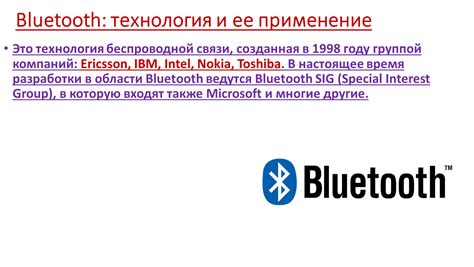 Bluetooth: технология и ее применение

• Это технология беспроводной связи, созданная в 1998 году группой компаний: Ericsson, IBM, Intel, Nokia, Toshiba. В настоящее время разработки в области Bluetooth ведутся Bluetooth SIG (Special Interest Group), в которую входят также Microsoft и многие другие.

Bluetooth™